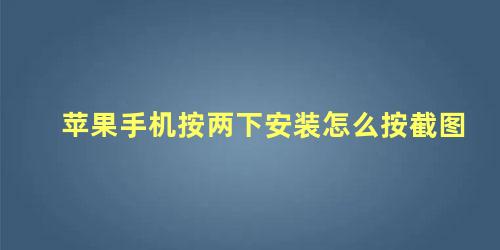 苹果手机按两下安装怎么按截图